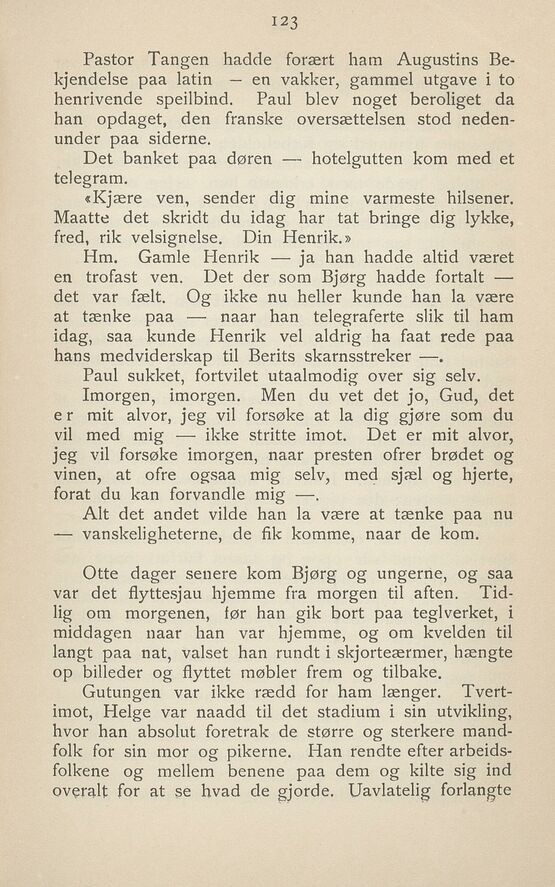 123

Pastor Tangen hadde forært ham Augustins Bekjendelse paa latin — en vakker, gammel utgave i to henrivende speilbind. Paul blev noget beroliget da han opdaget, den franske oversættelsen stod nedenunder paa siderne.

Det banket paa døren — hotelgutten kom med et telegram.

«Kjære ven, sender dig mine varmeste hilsener. Maatte det skridt du idag har tat bringe dig lykke, fred, rik velsignelse. Din Henrik.»

Hm. Gamle Henrik — ja han hadde altid været en trofast ven. Det der som Bjørg hadde fortalt — det var fælt. Og ikke nu heller kunde han la være at tænke paa — naar han telegraferte slik til ham idag, saa kunde Henrik vel aldrig ha faat rede paa hans medviderskap til Berits skarnsstreker —.

Paul sukket, fortvilet utaalmodig over sig selv.

Imorgen, imorgen. Men du vet det jo, Gud, det er mit alvor, jeg vil forsøke at la dig gjøre som du vil med mig — ikke stritte imot. Det er mit alvor, jeg vil forsøke imorgen, naar presten ofrer brødet og vinen, at ofre ogsaa mig selv, med sjæl og hjerte, forat du kan forvandle mig —.

Alt det andet vilde han la være at tænke paa nu — vanskeligheterne, de fik komme, naar de kom.

Otte dager senere kom Bjørg og ungerne, og saa var det flyttesjau hjemme fra morgen til aften. Tidlig om morgenen, før han gik bort paa teglverket, i middagen naar han var hjemme, og om kvelden til langt paa nat, valset han rundt i skjorteærmer, hængte op billeder og flyttet møbler frem og tilbake.

Gutungen var ikke rædd for ham længer. Tvertimot, Helge var naadd til det stadium i sin utvikling, hvor han absolut foretrak de større og sterkere mandfolk for sin mor og pikerne. Han rendte efter arbeidsfolkene og mellem benene paa dem og kilte sig ind overalt for at se hvad de gjorde. Uavlatelig forlangte